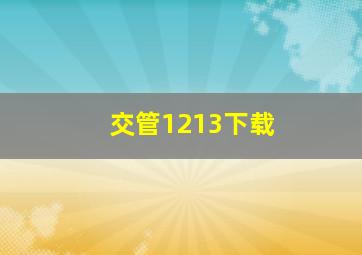 交管1213下载